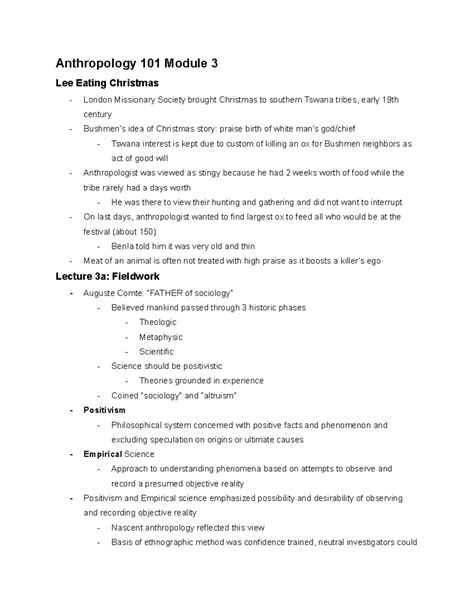 Anthropology 101 Module 3

Lee Eating Christmas

- London Missionary Society brought Christmas to southern Tswana tribes, early 19th century
- Bushmen's idea of Christmas story: praise birth of white man's god/chief
  - Tswana interest is kept due to custom of killing an ox for Bushmen neighbors as act of good will
- Anthropologist was viewed as stingy because he had 2 weeks worth of food while the tribe rarely had a days worth
  - He was there to view their hunting and gathering and did not want to interrupt
- On last days, anthropologist wanted to find largest ox to feed all who would be at the festival (about 150)
  - Ben!a told him it was very old and thin
- Meat of an animal is often not treated with high praise as it boosts a killer's ego

Lecture 3a: Fieldwork

- Auguste Comte: "FATHER of sociology"
  - Believed mankind passed through 3 historic phases
    - Theologic
    - Metaphysic
    - Scientific
  - Science should be positivistic
    - Theories grounded in experience
  - Coined "sociology" and "altruism"
- Positivism
  - Philosophical system concerned with positive facts and phenomenon and excluding speculation on origins or ultimate causes
- Empirical Science
  - Approach to understanding phenomena based on attempts to observe and record a presumed objective reality
- Positivism and Empirical science emphasized possibility and desirability of observing and recording objective reality
  - Nascent anthropology reflected this view
  - Basis of ethnographic method was confidence trained, neutral investigators could